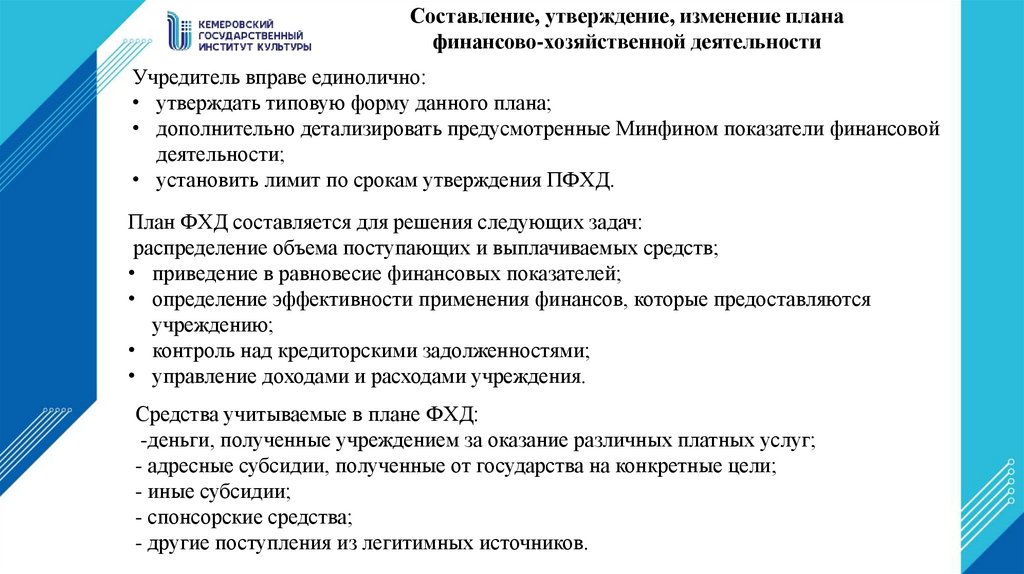 КЕМЕРОВСКИЙ ГОСУДАРСТВЕННЫЙ ИНСТИТУТ КУЛЬТУРЫ

Составление, утверждение, изменение плана финансово-хозяйственной деятельности

Учредитель вправе единолично:
• утверждать типовую форму данного плана;
• дополнительно детализировать предусмотренные Минфином показатели финансовой деятельности;
• установить лимит по срокам утверждения ПФХД.

План ФХД составляется для решения следующих задач:
распределение объема поступающих и выплачиваемых средств;
• приведение в равновесие финансовых показателей;
• определение эффективности применения финансов, которые предоставляются учреждению;
• контроль над кредиторскими задолженностями;
• управление доходами и расходами учреждения.

Средства учитываемые в плане ФХД:
-деньги, полученные учреждением за оказание различных платных услуг;
- адресные субсидии, полученные от государства на конкретные цели;
- иные субсидии;
- спонсорские средства;
- другие поступления из легитимных источников.